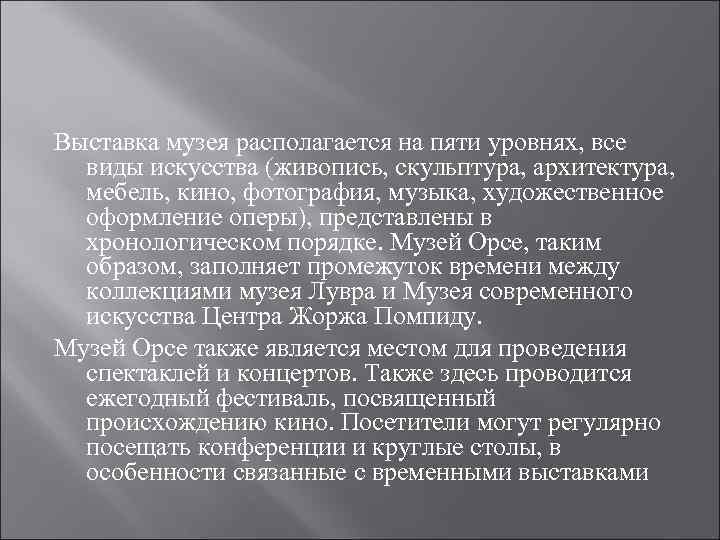 Выставка музея располагается на пяти уровнях, все виды искусства (живопись, скульптура, архитектура, мебель, кино, фотография, музыка, художественное оформление оперы), представлены в хронологическом порядке. Музей Орсе, таким образом, заполняет промежуток времени между коллекциями музея Лувра и Музея современного искусства Центра Жоржа Помпиду.

Музей Орсе также является местом для проведения спектаклей и концертов. Также здесь проводится ежегодный фестиваль, посвященный происхождению кино. Посетители могут регулярно посещать конференции и круглые столы, в особенности связанные с временными выставками